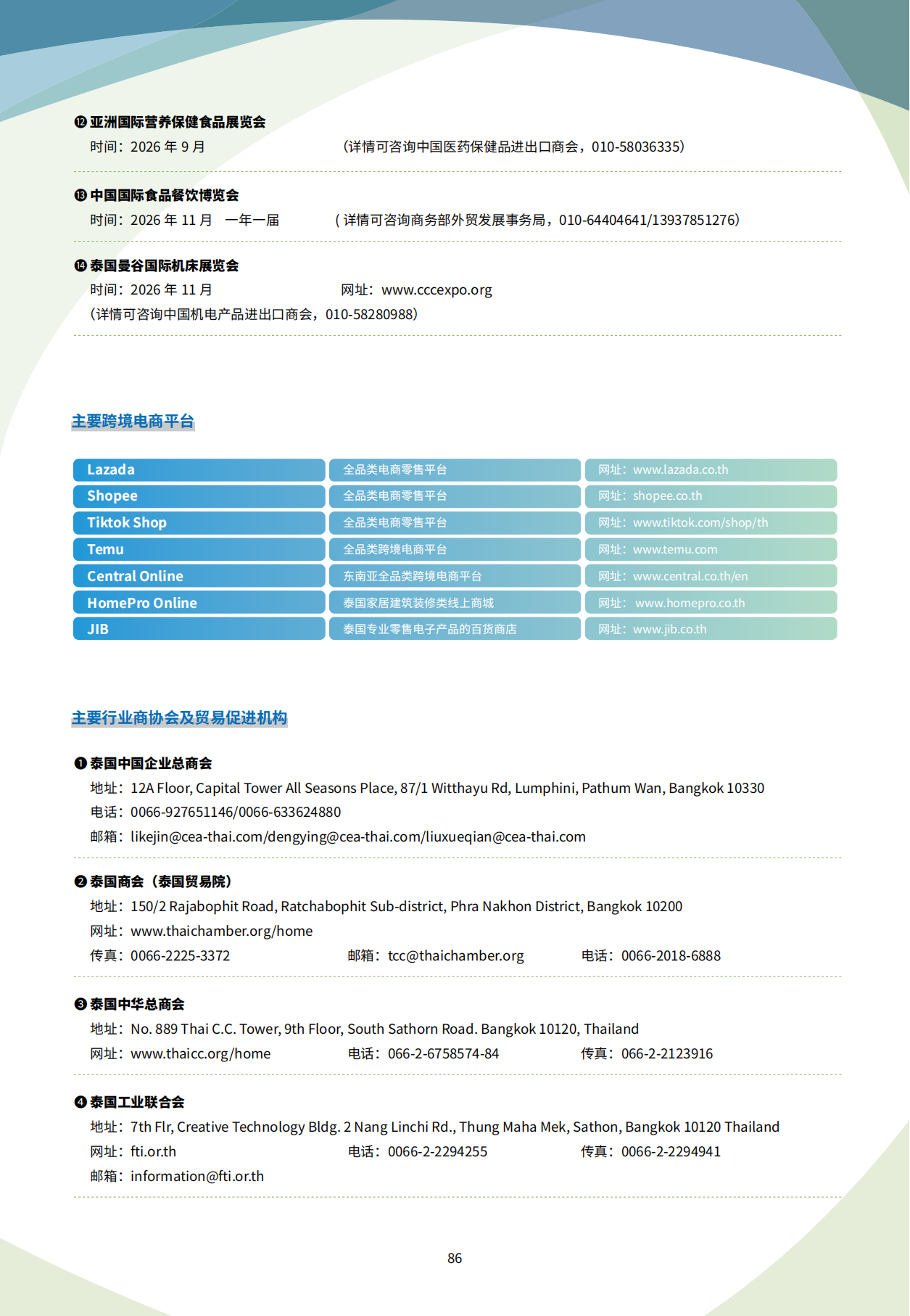 ⓬ 亚洲国际营养保健食品展览会

时间：2026 年 9 月　　（详情可咨询中国医药保健品进出口商会，010-58036335）

⓭ 中国国际食品餐饮博览会

时间：2026 年 11 月　一年一届　　（详情可咨询商务部外贸发展事务局，010-64404641/13937851276）

⓮ 泰国曼谷国际机床展览会

时间：2026 年 11 月　　网址：www.cccexpo.org

（详情可咨询中国机电产品进出口商会，010-58280988）

主要跨境电商平台

| Lazada | 全品类电商零售平台 | 网址：www.lazada.co.th |
|---|---|---|
| Shopee | 全品类电商零售平台 | 网址：shopee.co.th |
| Tiktok Shop | 全品类电商零售平台 | 网址：www.tiktok.com/shop/th |
| Temu | 全品类跨境电商平台 | 网址：www.temu.com |
| Central Online | 东南亚全品类跨境电商平台 | 网址：www.central.co.th/en |
| HomePro Online | 泰国家居建筑装修类线上商城 | 网址：www.homepro.co.th |
| JIB | 泰国专业零售电子产品的百货商店 | 网址：www.jib.co.th |

主要行业商协会及贸易促进机构

❶ 泰国中国企业总商会

地址：12A Floor, Capital Tower All Seasons Place, 87/1 Witthayu Rd, Lumphini, Pathum Wan, Bangkok 10330

电话：0066-927651146/0066-633624880

邮箱：likejin@cea-thai.com/dengying@cea-thai.com/liuxueqian@cea-thai.com

❷ 泰国商会（泰国贸易院）

地址：150/2 Rajabophit Road, Ratchabophit Sub-district, Phra Nakhon District, Bangkok 10200

网址：www.thaichamber.org/home

传真：0066-2225-3372　　邮箱：tcc@thaichamber.org　　电话：0066-2018-6888

❸ 泰国中华总商会

地址：No. 889 Thai C.C. Tower, 9th Floor, South Sathorn Road. Bangkok 10120, Thailand

网址：www.thaicc.org/home　　电话：066-2-6758574-84　　传真：066-2-2123916

❹ 泰国工业联合会

地址：7th Flr, Creative Technology Bldg. 2 Nang Linchi Rd., Thung Maha Mek, Sathon, Bangkok 10120 Thailand

网址：fti.or.th　　电话：0066-2-2294255　　传真：0066-2-2294941

邮箱：information@fti.or.th

86